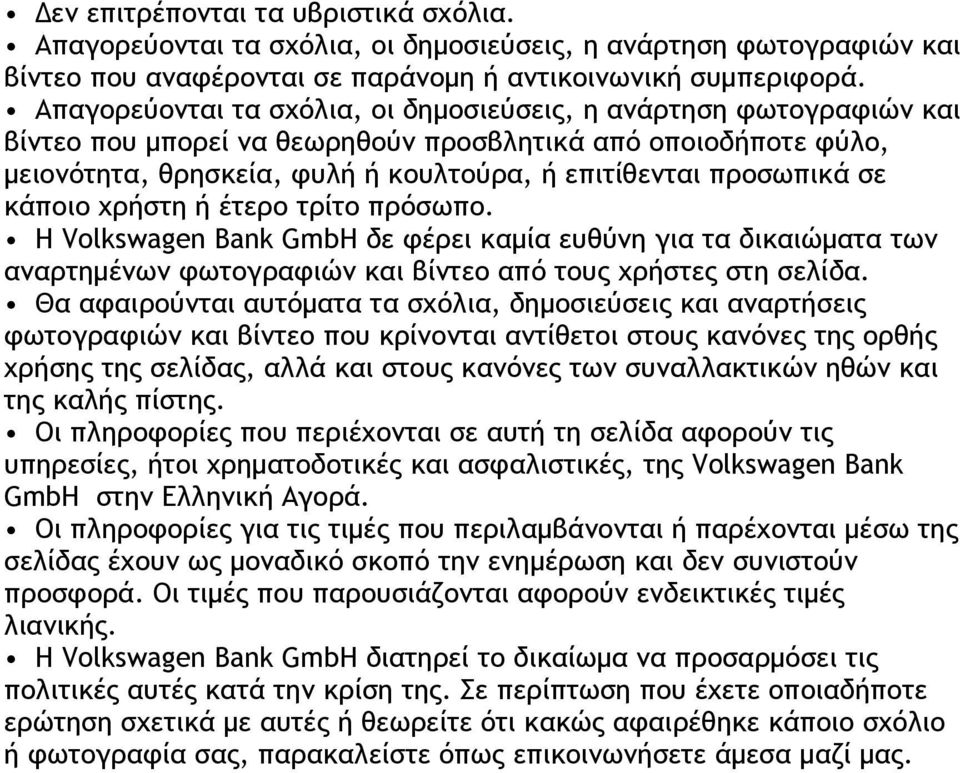 • Δεν επιτρέπονται τα υβριστικά σχόλια.
• Απαγορεύονται τα σχόλια, οι δημοσιεύσεις, η ανάρτηση φωτογραφιών και βίντεο που αναφέρονται σε παράνομη ή αντικοινωνική συμπεριφορά.
• Απαγορεύονται τα σχόλια, οι δημοσιεύσεις, η ανάρτηση φωτογραφιών και βίντεο που μπορεί να θεωρηθούν προσβλητικά από οποιοδήποτε φύλο, μειονότητα, θρησκεία, φυλή ή κουλτούρα, ή επιτίθενται προσωπικά σε κάποιο χρήστη ή έτερο τρίτο πρόσωπο.
• Η Volkswagen Bank GmbH δε φέρει καμία ευθύνη για τα δικαιώματα των αναρτημένων φωτογραφιών και βίντεο από τους χρήστες στη σελίδα.
• Θα αφαιρούνται αυτόματα τα σχόλια, δημοσιεύσεις και αναρτήσεις φωτογραφιών και βίντεο που κρίνονται αντίθετοι στους κανόνες της ορθής χρήσης της σελίδας, αλλά και στους κανόνες των συναλλακτικών ηθών και της καλής πίστης.
• Οι πληροφορίες που περιέχονται σε αυτή τη σελίδα αφορούν τις υπηρεσίες, ήτοι χρηματοδοτικές και ασφαλιστικές, της Volkswagen Bank GmbH στην Ελληνική Αγορά.
• Οι πληροφορίες για τις τιμές που περιλαμβάνονται ή παρέχονται μέσω της σελίδας έχουν ως μοναδικό σκοπό την ενημέρωση και δεν συνιστούν προσφορά. Οι τιμές που παρουσιάζονται αφορούν ενδεικτικές τιμές λιανικής.
• Η Volkswagen Bank GmbH διατηρεί το δικαίωμα να προσαρμόσει τις πολιτικές αυτές κατά την κρίση της. Σε περίπτωση που έχετε οποιαδήποτε ερώτηση σχετικά με αυτές ή θεωρείτε ότι κακώς αφαιρέθηκε κάποιο σχόλιο ή φωτογραφία σας, παρακαλείστε όπως επικοινωνήσετε άμεσα μαζί μας.